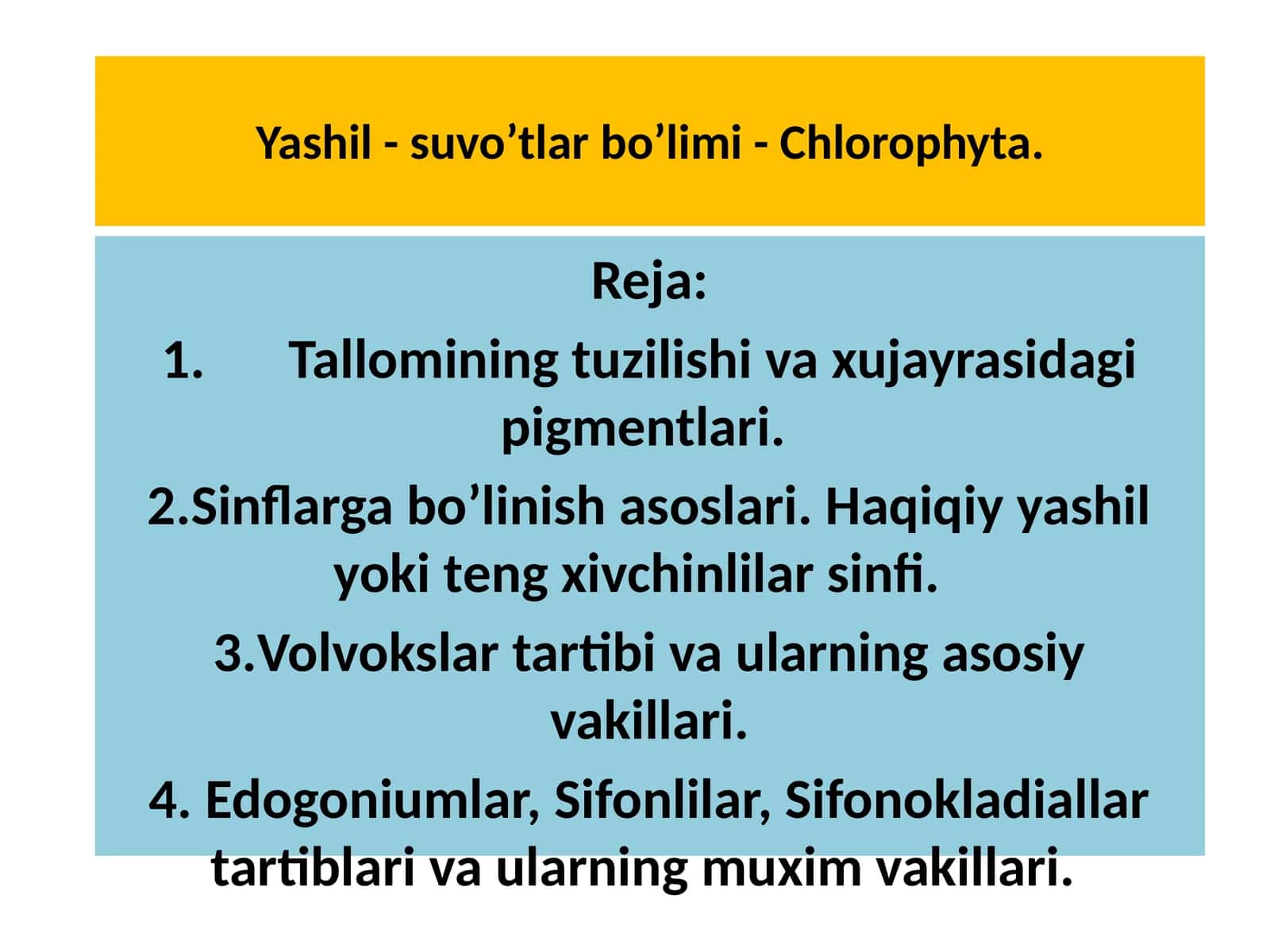 Yashil - suvo’tlar bo’limi - Chlorophyta.

Reja:

1. Tallomining tuzilishi va xujayrasidagi pigmentlari.

2.Sinflarga bo’linish asoslari. Haqiqiy yashil yoki teng xivchinlilar sinfi.

3.Volvokslar tartibi va ularning asosiy vakillari.

4. Edogoniumlar, Sifonlilar, Sifonokladiallar tartiblari va ularning muxim vakillari.